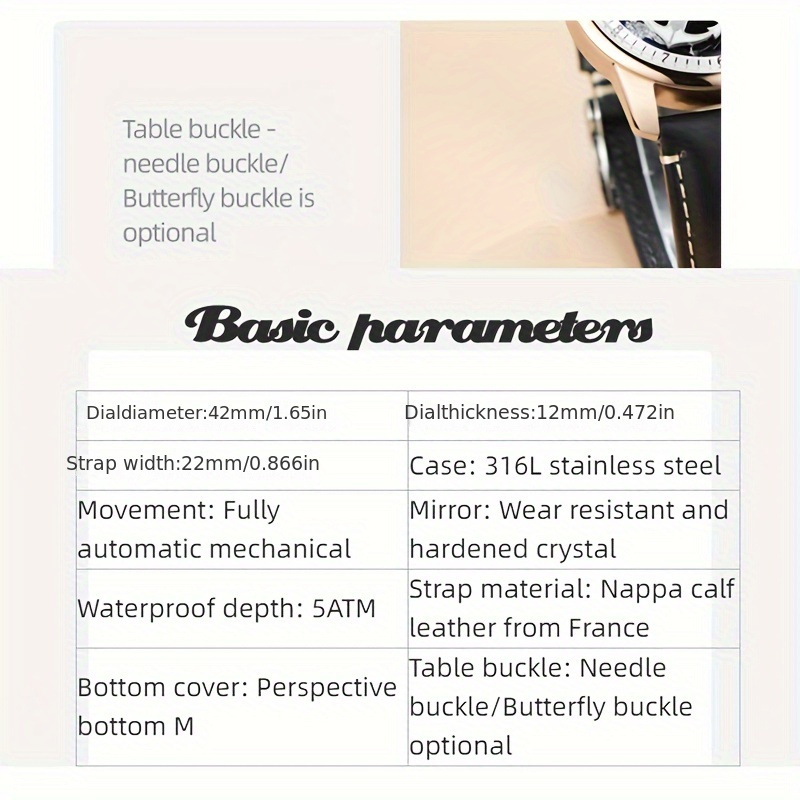 Table buckle - needle buckle/ Butterfly buckle is optional

Basic parameters

| Dialdiameter:42mm/1.65in | Dialthickness:12mm/0.472in |
|---|---|
| Strap width:22mm/0.866in | Case: 316L stainless steel |
| Movement: Fully automatic mechanical | Mirror: Wear resistant and hardened crystal |
| Waterproof depth: 5ATM | Strap material: Nappa calf leather from France |
| Bottom cover: Perspective bottom M | Table buckle: Needle buckle/Butterfly buckle optional |